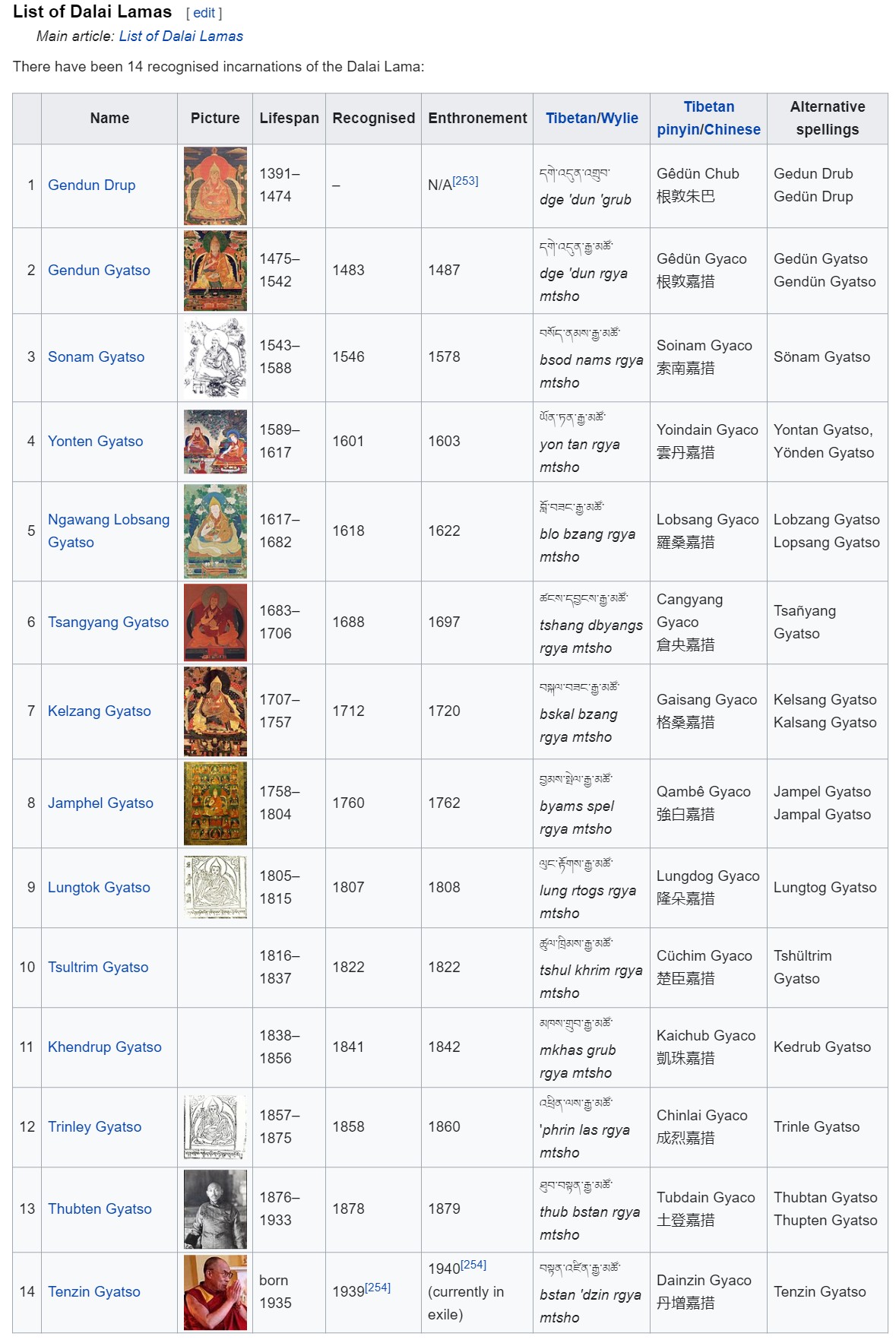 List of Dalai Lamas [ edit ]

Main article: List of Dalai Lamas

There have been 14 recognised incarnations of the Dalai Lama:

| | Name | Picture | Lifespan | Recognised | Enthronement | Tibetan/Wylie | Tibetan pinyin/Chinese | Alternative spellings |
|---|---|---|---|---|---|---|---|---|
| 1 | Gendun Drup | | 1391–1474 | – | N/A[253] | དགེ་འདུན་འགྲུབ་ dge 'dun 'grub | Gêdün Chub 根敦朱巴 | Gedun Drub Gedün Drup |
| 2 | Gendun Gyatso | | 1475–1542 | 1483 | 1487 | དགེ་འདུན་རྒྱ་མཚོ་ dge 'dun rgya mtsho | Gêdün Gyaco 根敦嘉措 | Gedün Gyatso Gendün Gyatso |
| 3 | Sonam Gyatso | | 1543–1588 | 1546 | 1578 | བསོད་ནམས་རྒྱ་མཚོ་ bsod nams rgya mtsho | Soinam Gyaco 索南嘉措 | Sönam Gyatso |
| 4 | Yonten Gyatso | | 1589–1617 | 1601 | 1603 | ཡོན་ཏན་རྒྱ་མཚོ་ yon tan rgya mtsho | Yoindain Gyaco 雲丹嘉措 | Yontan Gyatso, Yönden Gyatso |
| 5 | Ngawang Lobsang Gyatso | | 1617–1682 | 1618 | 1622 | བློ་བཟང་རྒྱ་མཚོ་ blo bzang rgya mtsho | Lobsang Gyaco 羅桑嘉措 | Lobzang Gyatso Lopsang Gyatso |
| 6 | Tsangyang Gyatso | | 1683–1706 | 1688 | 1697 | ཚངས་དབྱངས་རྒྱ་མཚོ་ tshang dbyangs rgya mtsho | Cangyang Gyaco 倉央嘉措 | Tsañyang Gyatso |
| 7 | Kelzang Gyatso | | 1707–1757 | 1712 | 1720 | བསྐལ་བཟང་རྒྱ་མཚོ་ bskal bzang rgya mtsho | Gaisang Gyaco 格桑嘉措 | Kelsang Gyatso Kalsang Gyatso |
| 8 | Jamphel Gyatso | | 1758–1804 | 1760 | 1762 | བྱམས་སྤེལ་རྒྱ་མཚོ་ byams spel rgya mtsho | Qambê Gyaco 強白嘉措 | Jampel Gyatso Jampal Gyatso |
| 9 | Lungtok Gyatso | | 1805–1815 | 1807 | 1808 | ལུང་རྟོགས་རྒྱ་མཚོ་ lung rtogs rgya mtsho | Lungdog Gyaco 隆朵嘉措 | Lungtog Gyatso |
| 10 | Tsultrim Gyatso | | 1816–1837 | 1822 | 1822 | ཚུལ་ཁྲིམས་རྒྱ་མཚོ་ tshul khrim rgya mtsho | Cüchim Gyaco 楚臣嘉措 | Tshültrim Gyatso |
| 11 | Khendrup Gyatso | | 1838–1856 | 1841 | 1842 | མཁས་གྲུབ་རྒྱ་མཚོ་ mkhas grub rgya mtsho | Kaichub Gyaco 凱珠嘉措 | Kedrub Gyatso |
| 12 | Trinley Gyatso | | 1857–1875 | 1858 | 1860 | འཕྲིན་ལས་རྒྱ་མཚོ་ 'phrin las rgya mtsho | Chinlai Gyaco 成烈嘉措 | Trinle Gyatso |
| 13 | Thubten Gyatso | | 1876–1933 | 1878 | 1879 | ཐུབ་བསྟན་རྒྱ་མཚོ་ thub bstan rgya mtsho | Tubdain Gyaco 土登嘉措 | Thubtan Gyatso Thupten Gyatso |
| 14 | Tenzin Gyatso | | born 1935 | 1939[254] | 1940[254] (currently in exile) | བསྟན་འཛིན་རྒྱ་མཚོ་ bstan 'dzin rgya mtsho | Dainzin Gyaco 丹增嘉措 | Tenzin Gyatso |